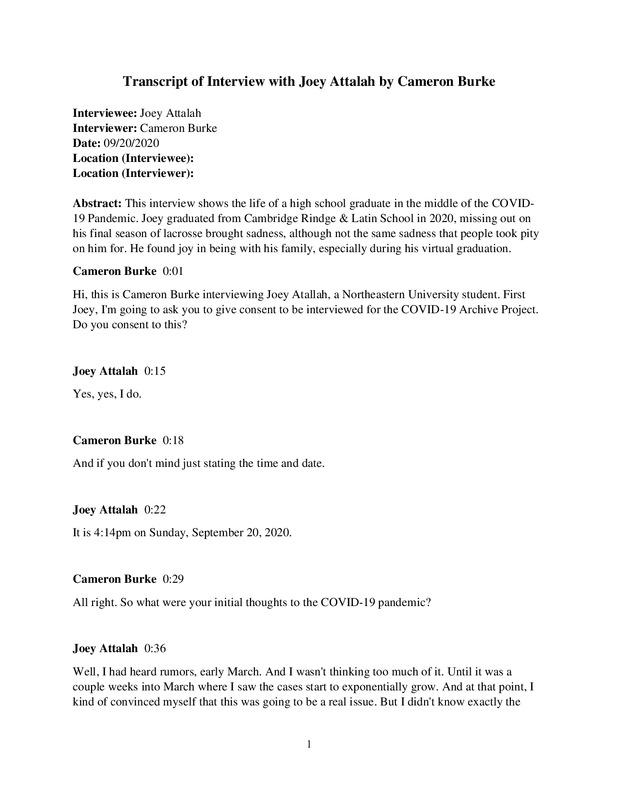 Transcript of Interview with Joey Attalah by Cameron Burke

Interviewee: Joey Attalah
Interviewer: Cameron Burke
Date: 09/20/2020
Location (Interviewee):
Location (Interviewer):

Abstract: This interview shows the life of a high school graduate in the middle of the COVID-19 Pandemic. Joey graduated from Cambridge Rindge & Latin School in 2020, missing out on his final season of lacrosse brought sadness, although not the same sadness that people took pity on him for. He found joy in being with his family, especially during his virtual graduation.

Cameron Burke 0:01

Hi, this is Cameron Burke interviewing Joey Atallah, a Northeastern University student. First Joey, I'm going to ask you to give consent to be interviewed for the COVID-19 Archive Project. Do you consent to this?

Joey Attalah 0:15

Yes, yes, I do.

Cameron Burke 0:18

And if you don't mind just stating the time and date.

Joey Attalah 0:22

It is 4:14pm on Sunday, September 20, 2020.

Cameron Burke 0:29

All right. So what were your initial thoughts to the COVID-19 pandemic?

Joey Attalah 0:36

Well, I had heard rumors, early March. And I wasn't thinking too much of it. Until it was a couple weeks into March where I saw the cases start to exponentially grow. And at that point, I kind of convinced myself that this was going to be a real issue. But I didn't know exactly the

1